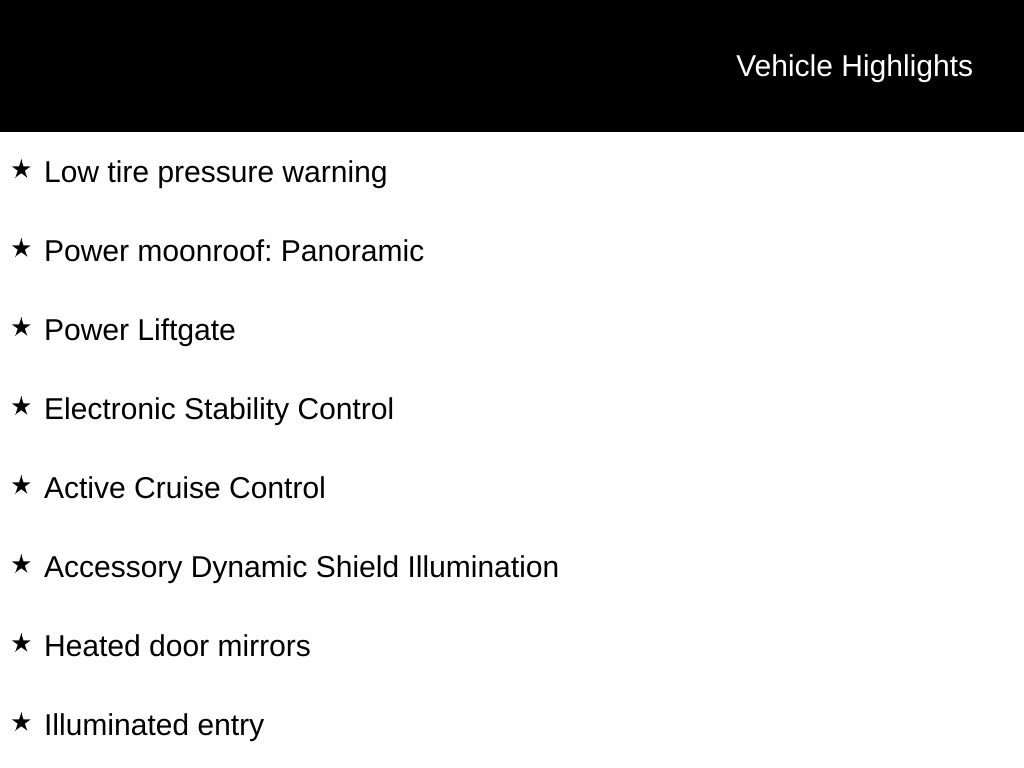 Vehicle Highlights

★ Low tire pressure warning

★ Power moonroof: Panoramic

★ Power Liftgate

★ Electronic Stability Control

★ Active Cruise Control

★ Accessory Dynamic Shield Illumination

★ Heated door mirrors

★ Illuminated entry